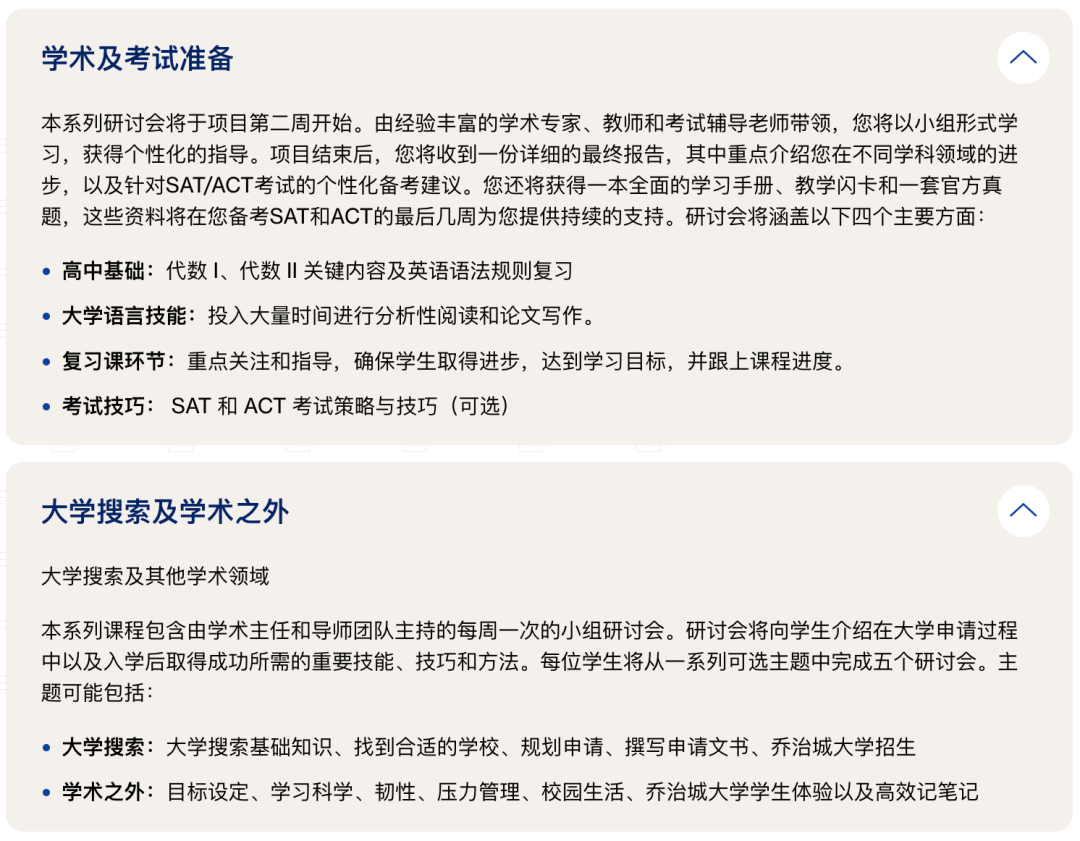 学术及考试准备

本系列研讨会将于项目第二周开始。由经验丰富的学术专家、教师和考试辅导老师带领，您将以小组形式学习，获得个性化的指导。项目结束后，您将收到一份详细的最终报告，其中重点介绍您在不同学科领域的进步，以及针对SAT/ACT考试的个性化备考建议。您还将获得一本全面的学习手册、教学闪卡和一套官方真题，这些资料将在您备考SAT和ACT的最后几周为您提供持续的支持。研讨会将涵盖以下四个主要方面：

• 高中基础：代数 I、代数 II 关键内容及英语语法规则复习
• 大学语言技能：投入大量时间进行分析性阅读和论文写作。
• 复习课环节：重点关注和指导，确保学生取得进步，达到学习目标，并跟上课程进度。
• 考试技巧： SAT 和 ACT 考试策略与技巧（可选）

大学搜索及学术之外

大学搜索及其他学术领域

本系列课程包含由学术主任和导师团队主持的每周一次的小组研讨会。研讨会将向学生介绍在大学申请过程中以及入学后取得成功所需的重要技能、技巧和方法。每位学生将从一系列可选主题中完成五个研讨会。主题可能包括：

• 大学搜索：大学搜索基础知识、找到合适的学校、规划申请、撰写申请文书、乔治城大学招生
• 学术之外：目标设定、学习科学、韧性、压力管理、校园生活、乔治城大学学生体验以及高效记笔记